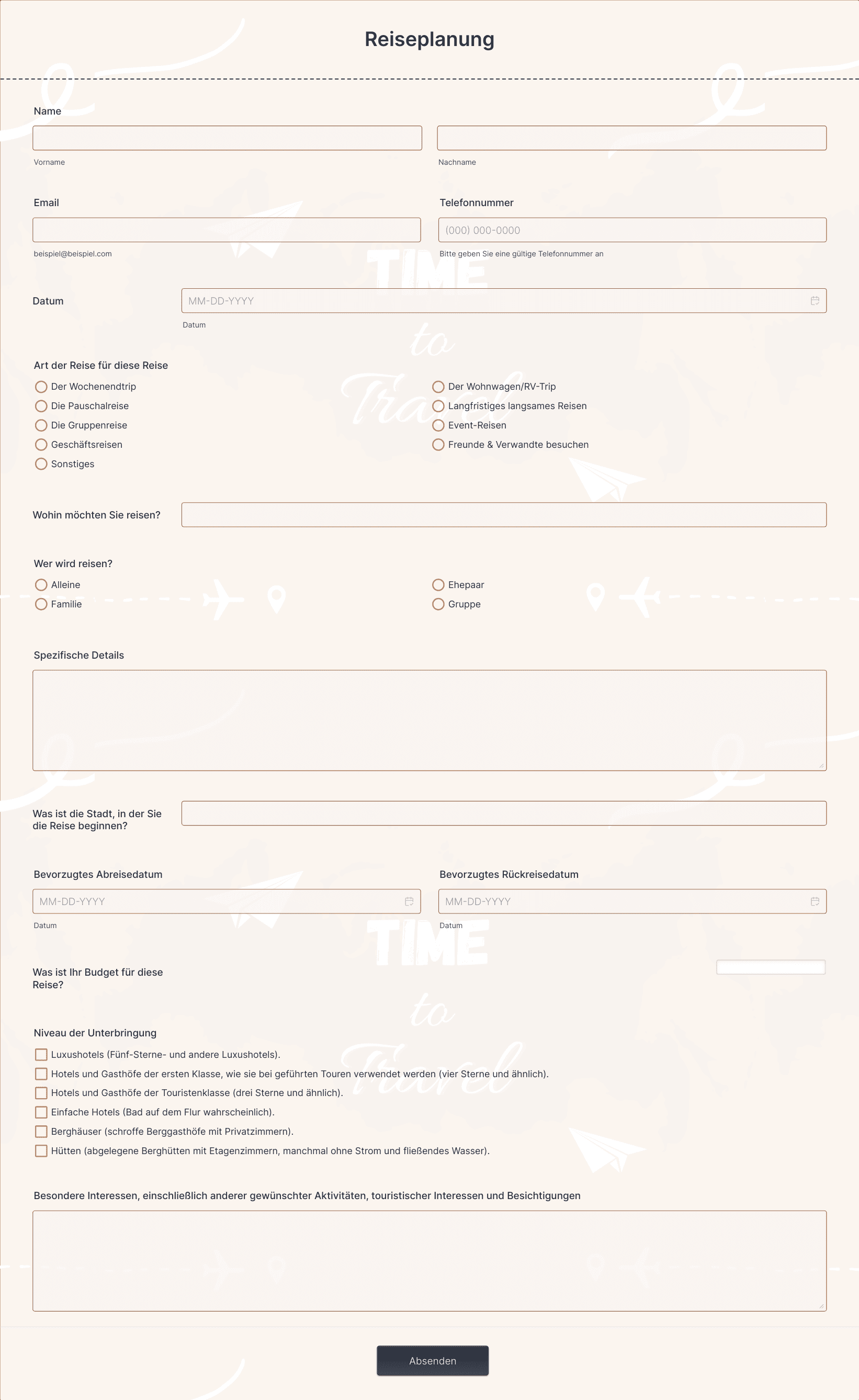 Reiseplanung

Name

Vorname

Nachname

Email

beispiel@beispiel.com

Telefonnummer

(000) 000-0000

Bitte geben Sie eine gültige Telefonnummer an

TIME to Travel

Datum

MM-DD-YYYY

Datum

Art der Reise für diese Reise

Der Wochenendtrip
Die Pauschalreise
Die Gruppenreise
Geschäftsreisen
Sonstiges

Der Wohnwagen/RV-Trip
Langfristiges langsames Reisen
Event-Reisen
Freunde & Verwandte besuchen

Wohin möchten Sie reisen?

Wer wird reisen?

Alleine
Familie

Ehepaar
Gruppe

Spezifische Details

Was ist die Stadt, in der Sie die Reise beginnen?

Bevorzugtes Abreisedatum

MM-DD-YYYY

Datum

Bevorzugtes Rückreisedatum

MM-DD-YYYY

Datum

TIME to Travel

Was ist Ihr Budget für diese Reise?

Niveau der Unterbringung

Luxushotels (Fünf-Sterne- und andere Luxushotels).
Hotels und Gasthöfe der ersten Klasse, wie sie bei geführten Touren verwendet werden (vier Sterne und ähnlich).
Hotels und Gasthöfe der Touristenklasse (drei Sterne und ähnlich).
Einfache Hotels (Bad auf dem Flur wahrscheinlich).
Berghäuser (schroffe Berggasthöfe mit Privatzimmern).
Hütten (abgelegene Berghütten mit Etagenzimmern, manchmal ohne Strom und fließendes Wasser).

Besondere Interessen, einschließlich anderer gewünschter Aktivitäten, touristischer Interessen und Besichtigungen

Absenden